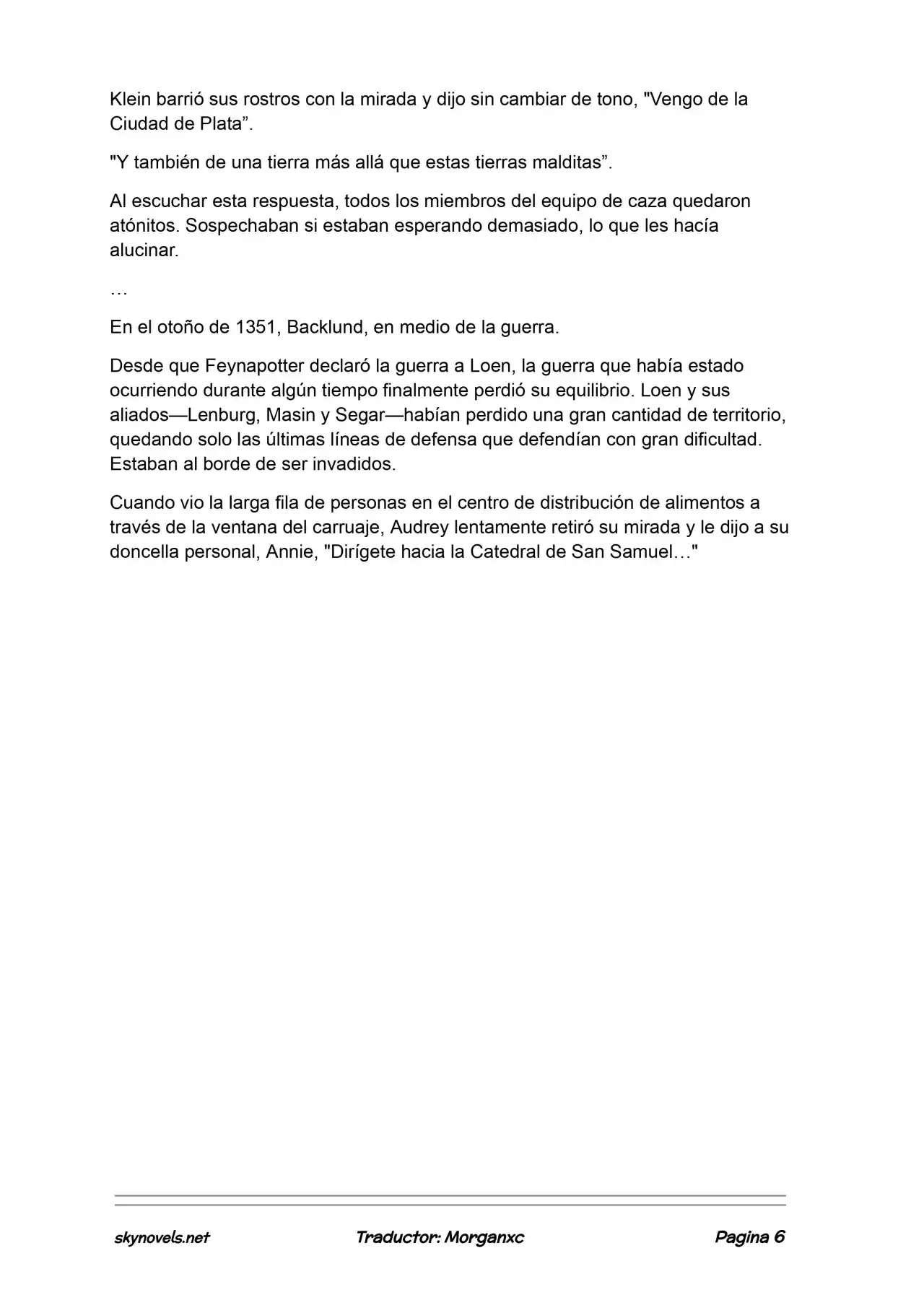 Klein barrió sus rostros con la mirada y dijo sin cambiar de tono, "Vengo de la Ciudad de Plata".

"Y también de una tierra más allá que estas tierras malditas".

Al escuchar esta respuesta, todos los miembros del equipo de caza quedaron atónitos. Sospechaban si estaban esperando demasiado, lo que les hacía alucinar.

…

En el otoño de 1351, Backlund, en medio de la guerra.

Desde que Feynapotter declaró la guerra a Loen, la guerra que había estado ocurriendo durante algún tiempo finalmente perdió su equilibrio. Loen y sus aliados—Lenburg, Masin y Segar—habían perdido una gran cantidad de territorio, quedando solo las últimas líneas de defensa que defendían con gran dificultad. Estaban al borde de ser invadidos.

Cuando vio la larga fila de personas en el centro de distribución de alimentos a través de la ventana del carruaje, Audrey lentamente retiró su mirada y le dijo a su doncella personal, Annie, "Dirígete hacia la Catedral de San Samuel…"

skynovels.net Traductor: Morganxc Pagina 6